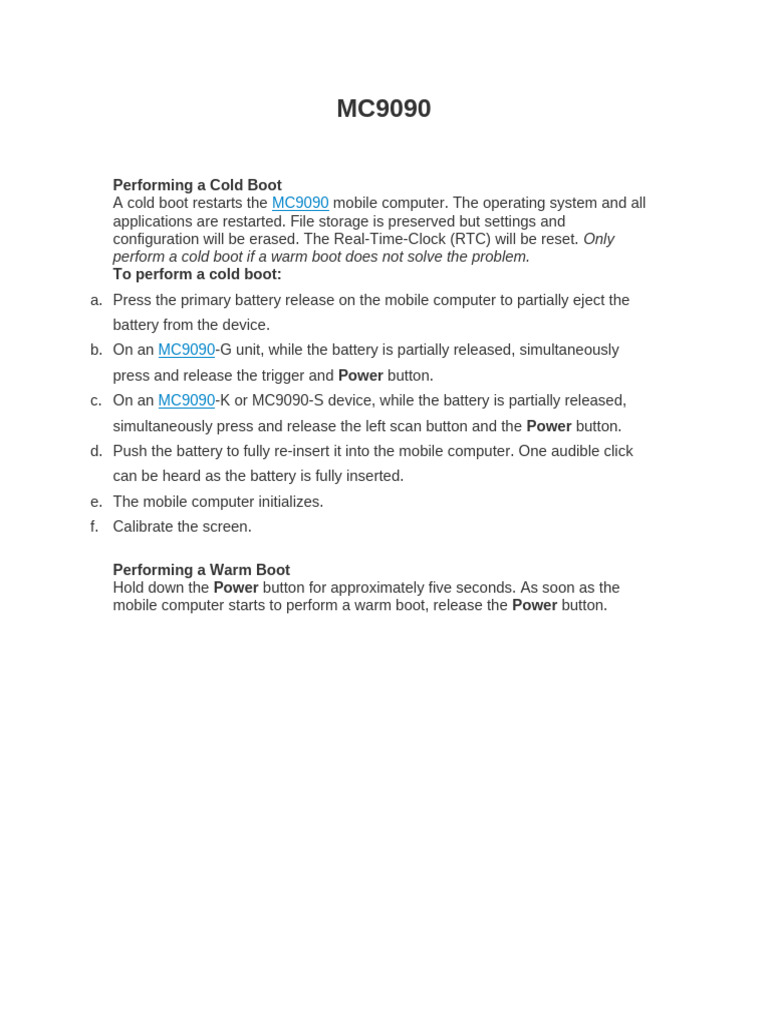 MC9090

Performing a Cold Boot
A cold boot restarts the MC9090 mobile computer. The operating system and all applications are restarted. File storage is preserved but settings and configuration will be erased. The Real-Time-Clock (RTC) will be reset. Only perform a cold boot if a warm boot does not solve the problem.
To perform a cold boot:

a. Press the primary battery release on the mobile computer to partially eject the battery from the device.
b. On an MC9090-G unit, while the battery is partially released, simultaneously press and release the trigger and Power button.
c. On an MC9090-K or MC9090-S device, while the battery is partially released, simultaneously press and release the left scan button and the Power button.
d. Push the battery to fully re-insert it into the mobile computer. One audible click can be heard as the battery is fully inserted.
e. The mobile computer initializes.
f. Calibrate the screen.

Performing a Warm Boot
Hold down the Power button for approximately five seconds. As soon as the mobile computer starts to perform a warm boot, release the Power button.